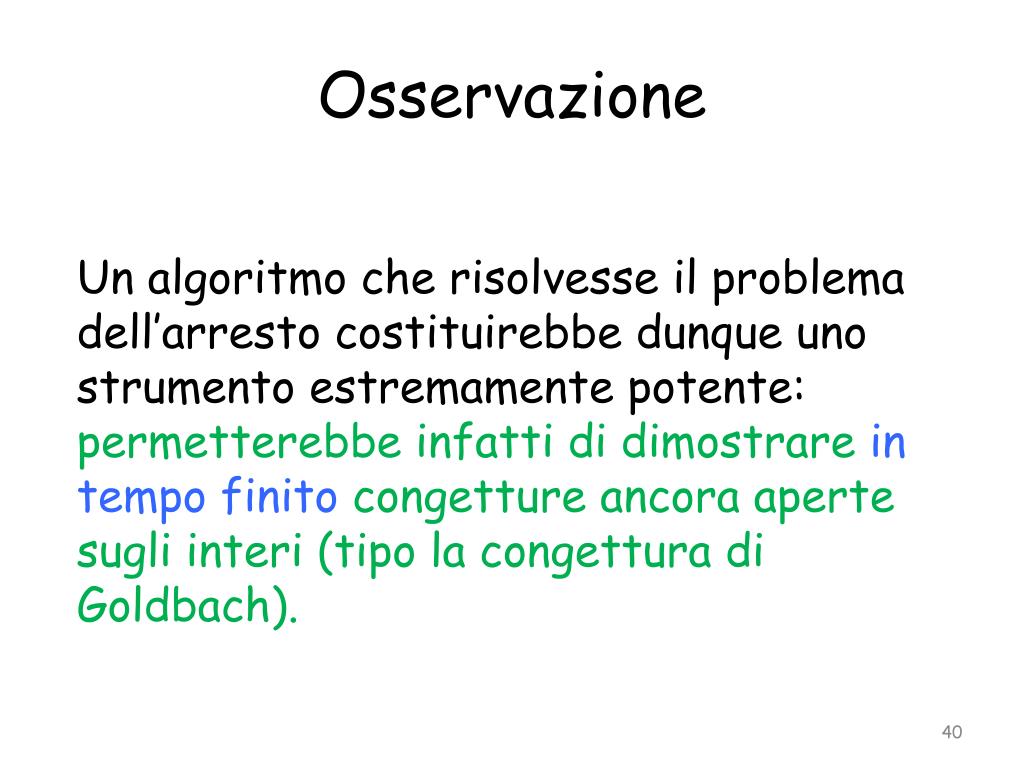 Osservazione

Un algoritmo che risolvesse il problema dell’arresto costituirebbe dunque uno strumento estremamente potente: permetterebbe infatti di dimostrare in tempo finito congetture ancora aperte sugli interi (tipo la congettura di Goldbach).

40